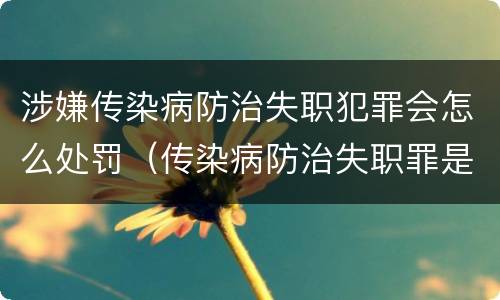 涉嫌传染病防治失职犯罪会怎么处罚（传染病防治失职罪是